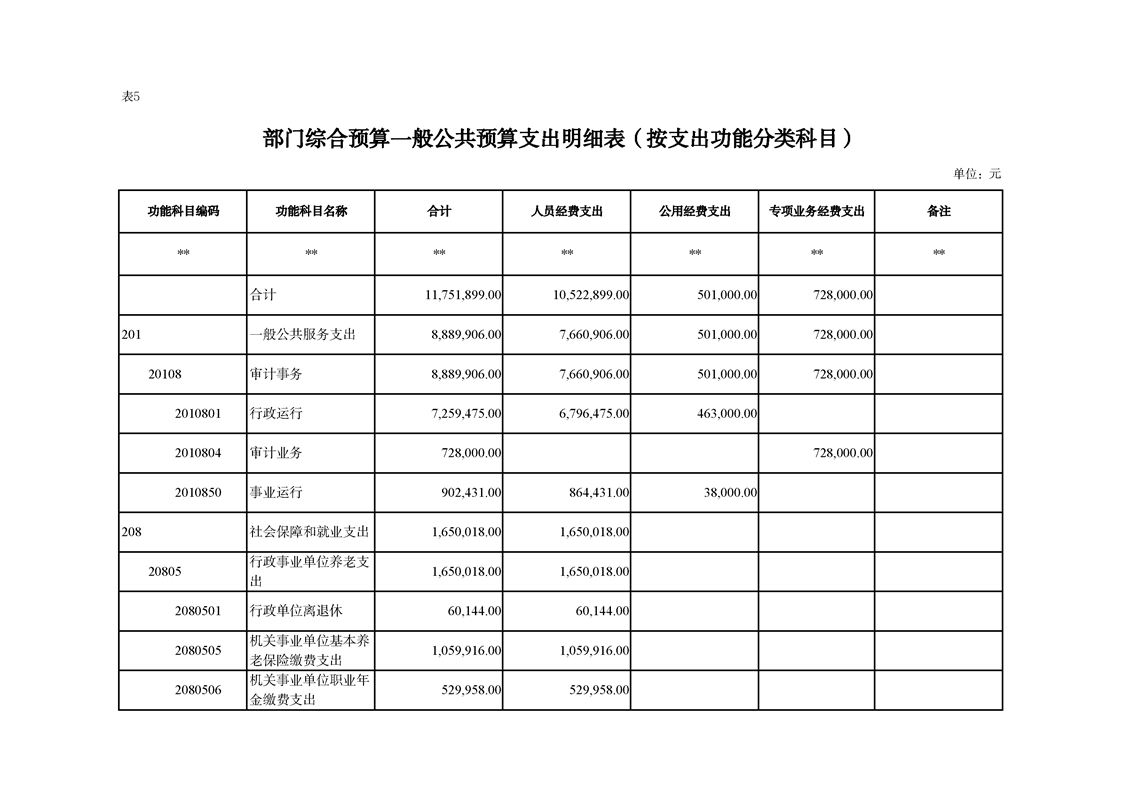 表5

部门综合预算一般公共预算支出明细表（按支出功能分类科目）

单位：元

| 功能科目编码 | 功能科目名称 | 合计 | 人员经费支出 | 公用经费支出 | 专项业务经费支出 | 备注 |
|---|---|---|---|---|---|---|
| ** | ** | ** | ** | ** | ** | ** |
| | 合计 | 11,751,899.00 | 10,522,899.00 | 501,000.00 | 728,000.00 | |
| 201 | 一般公共服务支出 | 8,889,906.00 | 7,660,906.00 | 501,000.00 | 728,000.00 | |
| 20108 | 审计事务 | 8,889,906.00 | 7,660,906.00 | 501,000.00 | 728,000.00 | |
| 2010801 | 行政运行 | 7,259,475.00 | 6,796,475.00 | 463,000.00 | | |
| 2010804 | 审计业务 | 728,000.00 | | | 728,000.00 | |
| 2010850 | 事业运行 | 902,431.00 | 864,431.00 | 38,000.00 | | |
| 208 | 社会保障和就业支出 | 1,650,018.00 | 1,650,018.00 | | | |
| 20805 | 行政事业单位养老支出 | 1,650,018.00 | 1,650,018.00 | | | |
| 2080501 | 行政单位离退休 | 60,144.00 | 60,144.00 | | | |
| 2080505 | 机关事业单位基本养老保险缴费支出 | 1,059,916.00 | 1,059,916.00 | | | |
| 2080506 | 机关事业单位职业年金缴费支出 | 529,958.00 | 529,958.00 | | | |